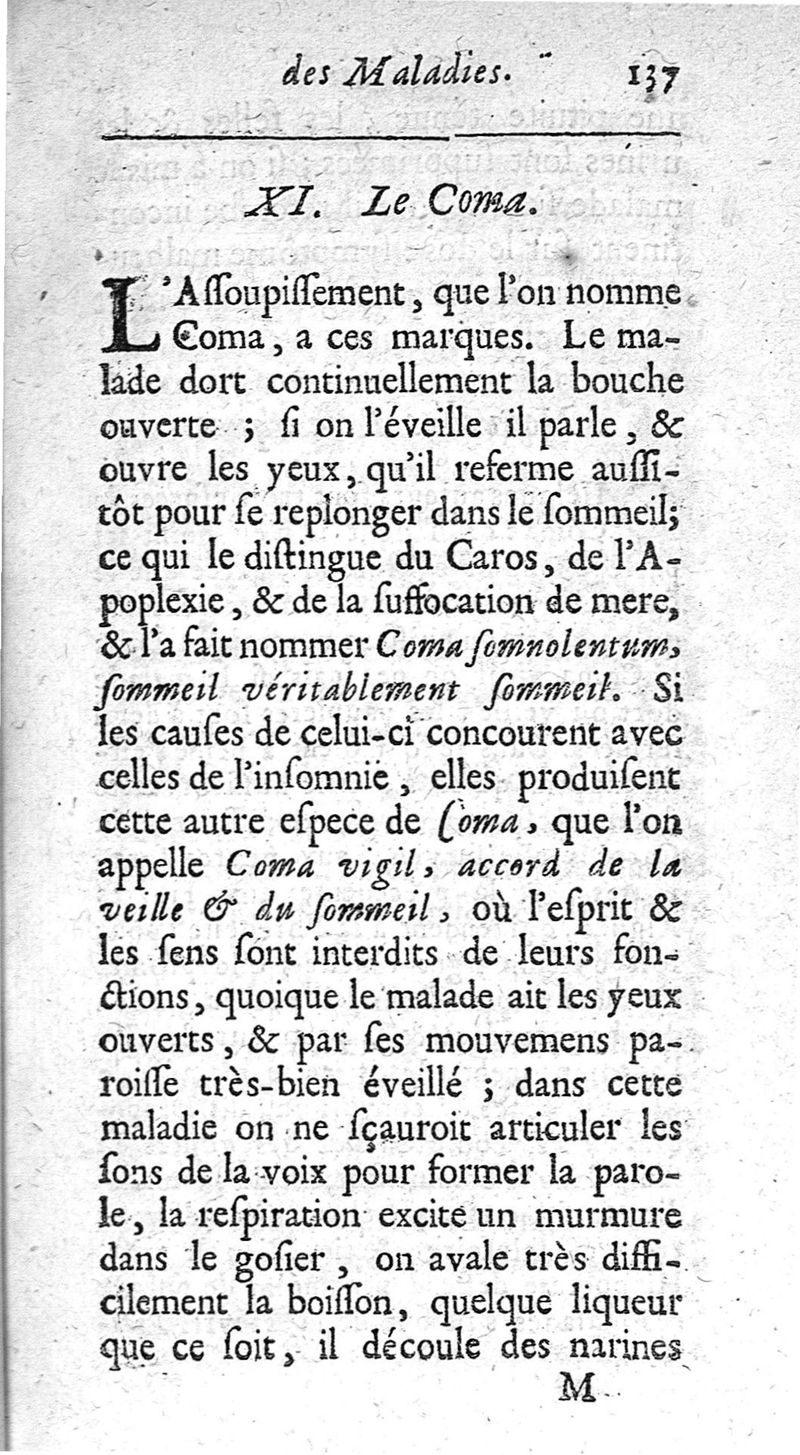 des Maladies. 137

XI. Le Coma.

L'Assoupissement, que l'on nomme Coma, a ces marques. Le malade dort continuellement la bouche ouverte ; si on l'éveille il parle, & ouvre les yeux, qu'il referme aussitôt pour se replonger dans le sommeil; ce qui le distingue du Caros, de l'Apoplexie, & de la suffocation de mere, & l'a fait nommer Coma somnolentum, sommeil véritablement sommeil. Si les causes de celui-ci concourent avec celles de l'insomnie, elles produisent cette autre espece de Coma, que l'on appelle Coma vigil, accord de la veille & du sommeil, où l'esprit & les sens sont interdits de leurs fonctions, quoique le malade ait les yeux ouverts, & par ses mouvemens paroisse très-bien éveillé ; dans cette maladie on ne sçauroit articuler les sons de la voix pour former la parole, la respiration excite un murmure dans le gosier, on avale très difficilement la boisson, quelque liqueur que ce soit, il découle des narines

M